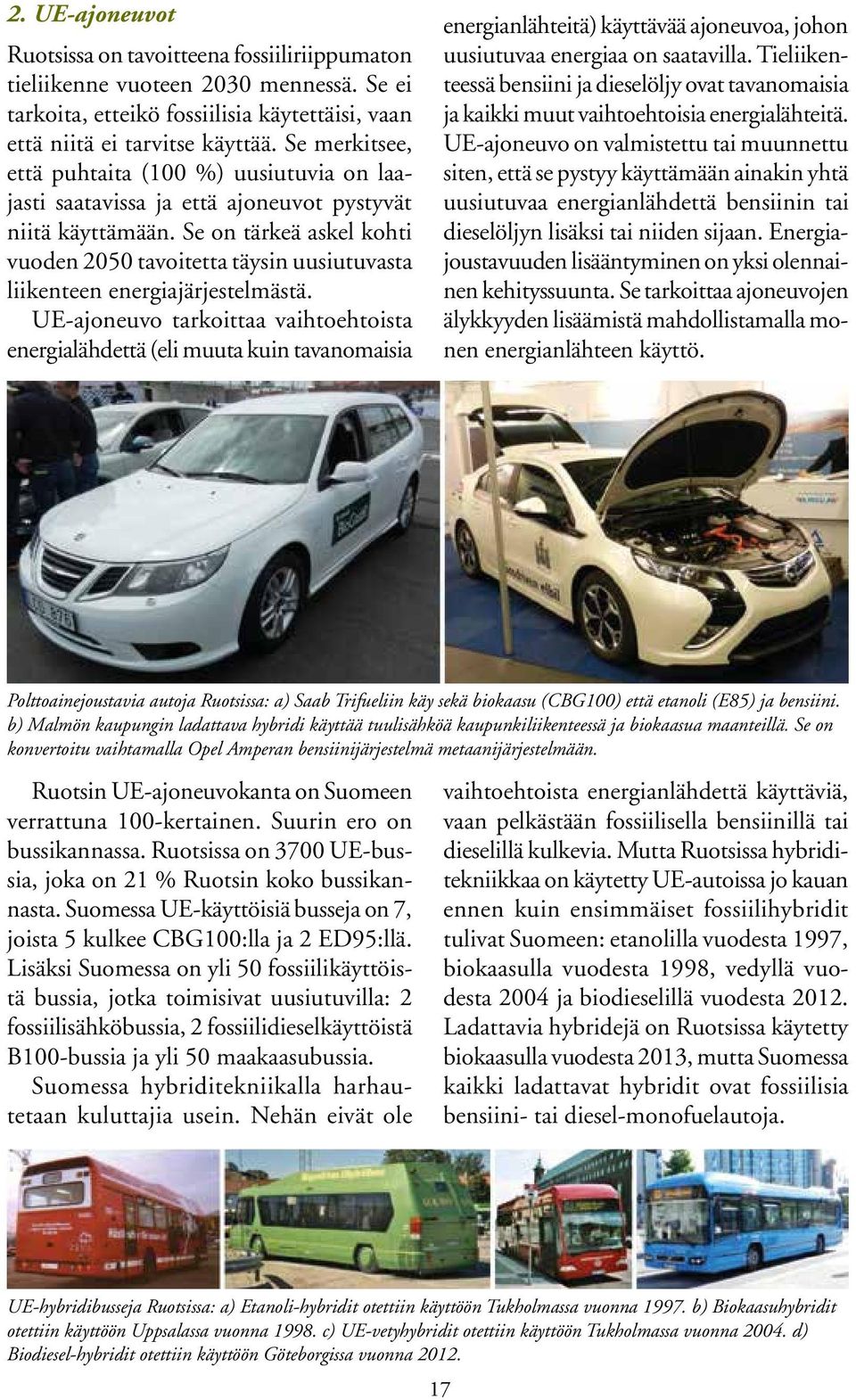 2. UE-ajoneuvot

Ruotsissa on tavoitteena fossiiliriippumaton tieliikenne vuoteen 2030 mennessä. Se ei tarkoita, etteikö fossiilisia käytettäisi, vaan että niitä ei tarvitse käyttää. Se merkitsee, että puhtaita (100 %) uusiutuvia on laajasti saatavissa ja että ajoneuvot pystyvät niitä käyttämään. Se on tärkeä askel kohti vuoden 2050 tavoitetta täysin uusiutuvasta liikenteen energiajärjestelmästä.

UE-ajoneuvo tarkoittaa vaihtoehtoista energialähdettä (eli muuta kuin tavanomaisia energianlähteitä) käyttävää ajoneuvoa, johon uusiutuvaa energiaa on saatavilla. Tieliikenteessä bensiini ja dieselöljy ovat tavanomaisia ja kaikki muut vaihtoehtoisia energialähteitä. UE-ajoneuvo on valmistettu tai muunnettu siten, että se pystyy käyttämään ainakin yhtä uusiutuvaa energianlähdettä bensiinin tai dieselöljyn lisäksi tai niiden sijaan. Energiajoustavuuden lisääntyminen on yksi olennainen kehityssuunta. Se tarkoittaa ajoneuvojen älykkyyden lisäämistä mahdollistamalla monen energianlähteen käyttö.

Polttoainejoustavia autoja Ruotsissa: a) Saab Trifueliin käy sekä biokaasu (CBG100) että etanoli (E85) ja bensiini. b) Malmön kaupungin ladattava hybridi käyttää tuulisähköä kaupunkiliikenteessä ja biokaasua maanteillä. Se on konvertoitu vaihtamalla Opel Amperan bensiinijärjestelmä metaanijärjestelmään.

Ruotsin UE-ajoneuvokanta on Suomeen verrattuna 100-kertainen. Suurin ero on bussikannassa. Ruotsissa on 3700 UE-bussia, joka on 21 % Ruotsin koko bussikannasta. Suomessa UE-käyttöisiä busseja on 7, joista 5 kulkee CBG100:lla ja 2 ED95:llä. Lisäksi Suomessa on yli 50 fossiilikäyttöistä bussia, jotka toimisivat uusiutuvilla: 2 fossiilisähköbussia, 2 fossiilidieselkäyttöistä B100-bussia ja yli 50 maakaasubussia.

Suomessa hybriditekniikalla harhautetaan kuluttajia usein. Nehän eivät ole vaihtoehtoista energianlähdettä käyttäviä, vaan pelkästään fossiilisella bensiinillä tai dieselillä kulkevia. Mutta Ruotsissa hybriditekniikkaa on käytetty UE-autoissa jo kauan ennen kuin ensimmäiset fossiilihybridit tulivat Suomeen: etanolilla vuodesta 1997, biokaasulla vuodesta 1998, vedyllä vuodesta 2004 ja biodieselillä vuodesta 2012. Ladattavia hybridejä on Ruotsissa käytetty biokaasulla vuodesta 2013, mutta Suomessa kaikki ladattavat hybridit ovat fossiilisia bensiini- tai diesel-monofuelautoja.

UE-hybridibusseja Ruotsissa: a) Etanoli-hybridit otettiin käyttöön Tukholmassa vuonna 1997. b) Biokaasuhybridit otettiin käyttöön Uppsalassa vuonna 1998. c) UE-vetyhybridit otettiin käyttöön Tukholmassa vuonna 2004. d) Biodiesel-hybridit otettiin käyttöön Göteborgissa vuonna 2012.

17